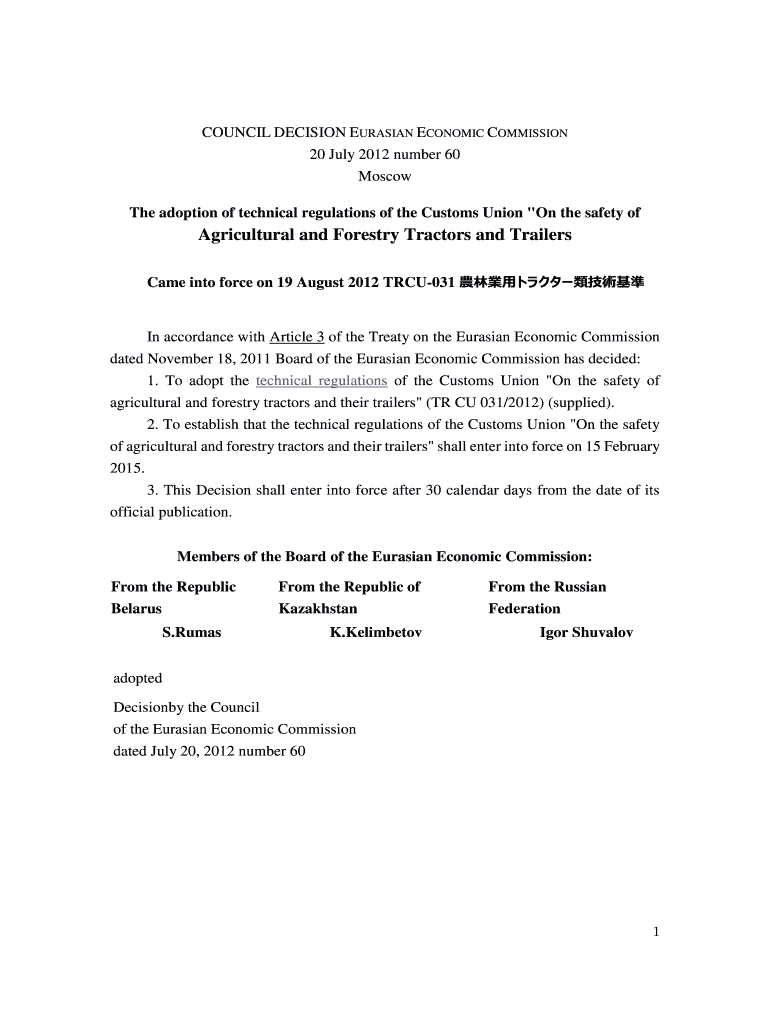 COUNCIL DECISION EURASIAN ECONOMIC COMMISSION
20 July 2012 number 60
Moscow

The adoption of technical regulations of the Customs Union "On the safety of
Agricultural and Forestry Tractors and Trailers

Came into force on 19 August 2012 TRCU-031 農林業用トラクター類技術基準

In accordance with Article 3 of the Treaty on the Eurasian Economic Commission dated November 18, 2011 Board of the Eurasian Economic Commission has decided:
1. To adopt the technical regulations of the Customs Union "On the safety of agricultural and forestry tractors and their trailers" (TR CU 031/2012) (supplied).
2. To establish that the technical regulations of the Customs Union "On the safety of agricultural and forestry tractors and their trailers" shall enter into force on 15 February 2015.
3. This Decision shall enter into force after 30 calendar days from the date of its official publication.

Members of the Board of the Eurasian Economic Commission:

| From the Republic Belarus | From the Republic of Kazakhstan | From the Russian Federation |
|---|---|---|
| S.Rumas | K.Kelimbetov | Igor Shuvalov |

adopted

Decisionby the Council
of the Eurasian Economic Commission
dated July 20, 2012 number 60

1